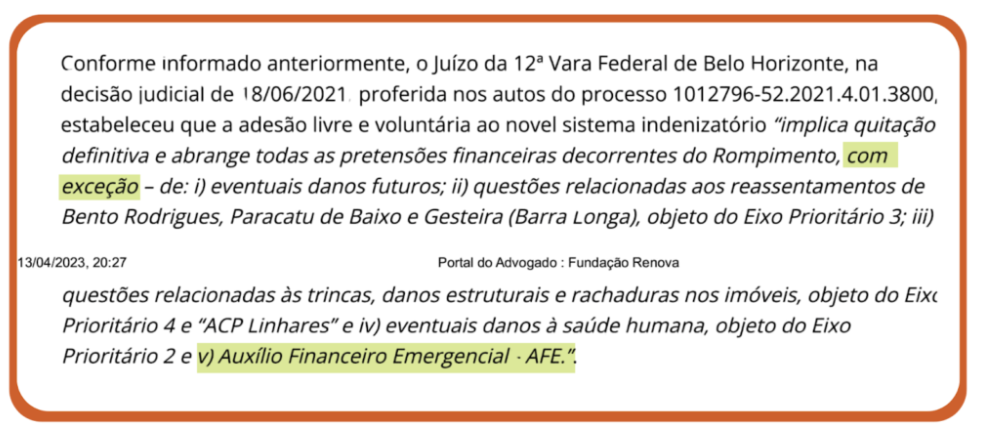 Conforme informado anteriormente, o Juízo da 12ª Vara Federal de Belo Horizonte, na decisão judicial de 18/06/2021, proferida nos autos do processo 1012796-52.2021.4.01.3800, estabeleceu que a adesão livre e voluntária ao novel sistema indenizatório "implica quitação definitiva e abrange todas as pretensões financeiras decorrentes do Rompimento, com exceção – de: i) eventuais danos futuros; ii) questões relacionadas aos reassentamentos de Bento Rodrigues, Paracatu de Baixo e Gesteira (Barra Longa), objeto do Eixo Prioritário 3; iii)

13/04/2023, 20:27 Portal do Advogado : Fundação Renova

questões relacionadas às trincas, danos estruturais e rachaduras nos imóveis, objeto do Eixo Prioritário 4 e "ACP Linhares" e iv) eventuais danos à saúde humana, objeto do Eixo Prioritário 2 e v) Auxílio Financeiro Emergencial - AFE.".